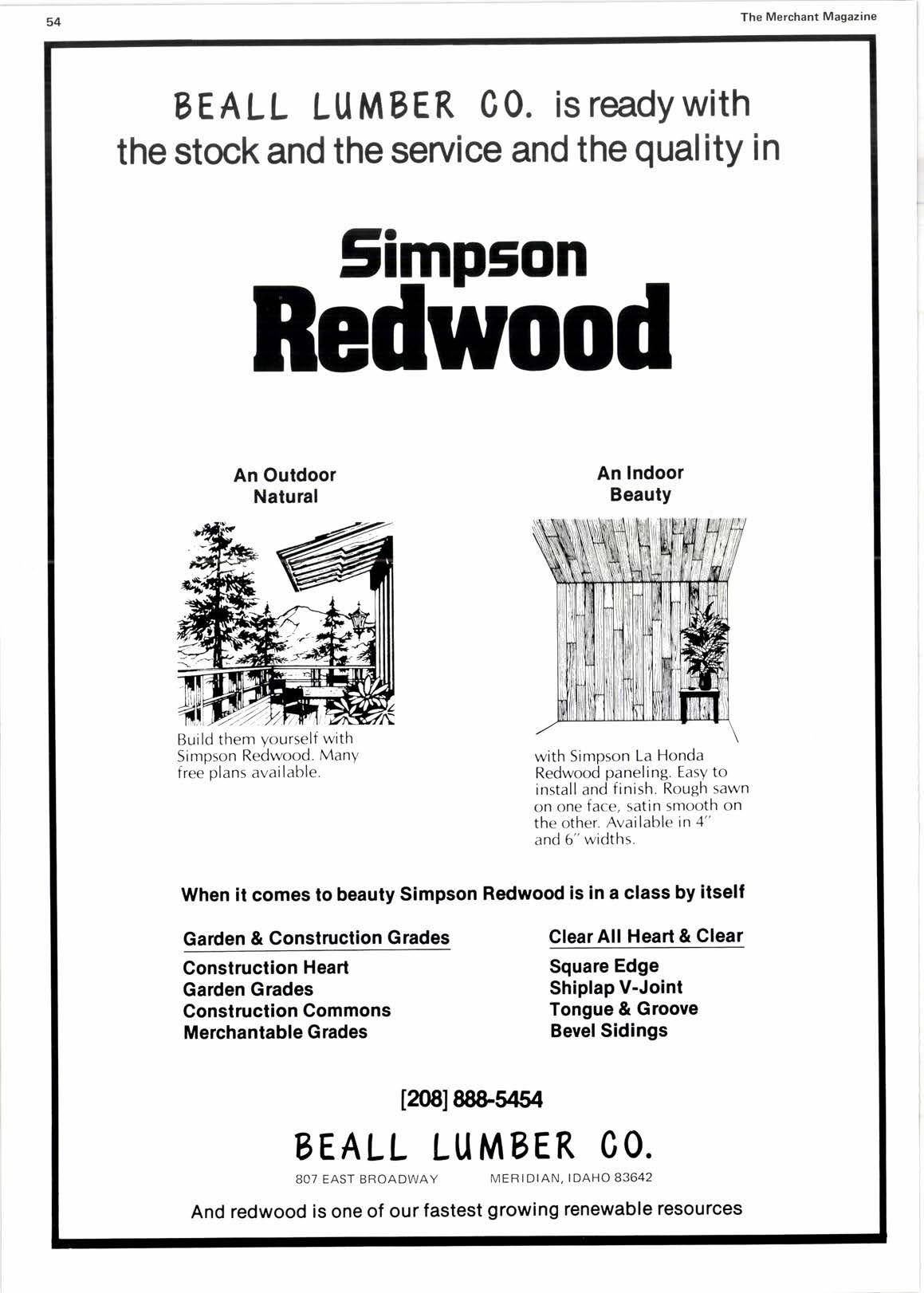 54

The Merchant Magazine

BEALL LUMBER CO. is ready with the stock and the service and the quality in

Simpson Redwood

An Outdoor Natural

Build them yourself with Simpson Redwood. Many free plans available.

An Indoor Beauty

with Simpson La Honda Redwood paneling. Easy to install and finish. Rough sawn on one face, satin smooth on the other. Available in 4" and 6" widths.

When it comes to beauty Simpson Redwood is in a class by itself

Garden & Construction Grades

Construction Heart
Garden Grades
Construction Commons
Merchantable Grades

Clear All Heart & Clear

Square Edge
Shiplap V-Joint
Tongue & Groove
Bevel Sidings

[208] 888-5454

BEALL LUMBER CO.

807 EAST BROADWAY MERIDIAN, IDAHO 83642

And redwood is one of our fastest growing renewable resources